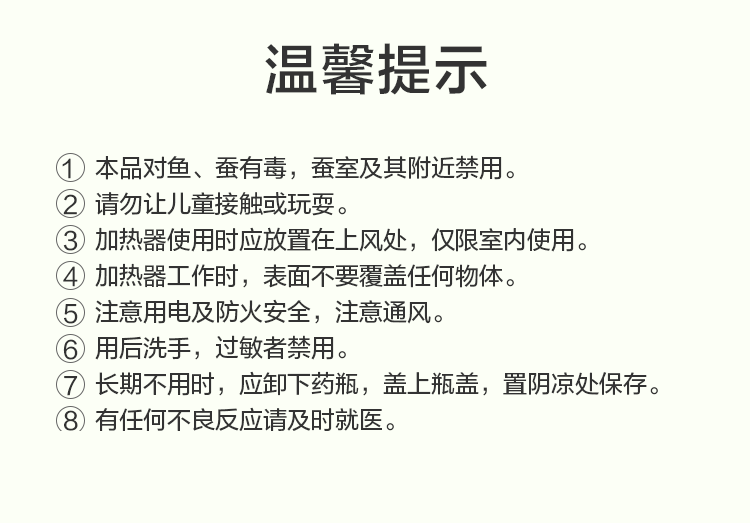 温馨提示

①本品对鱼、蚕有毒，蚕室及其附近禁用。
②请勿让儿童接触或玩耍。
③加热器使用时应放置在上风处，仅限室内使用。
④加热器工作时，表面不要覆盖任何物体。
⑤注意用电及防火安全，注意通风。
⑥用后洗手，过敏者禁用。
⑦长期不用时，应卸下药瓶，盖上瓶盖，置阴凉处保存。
⑧有任何不良反应请及时就医。